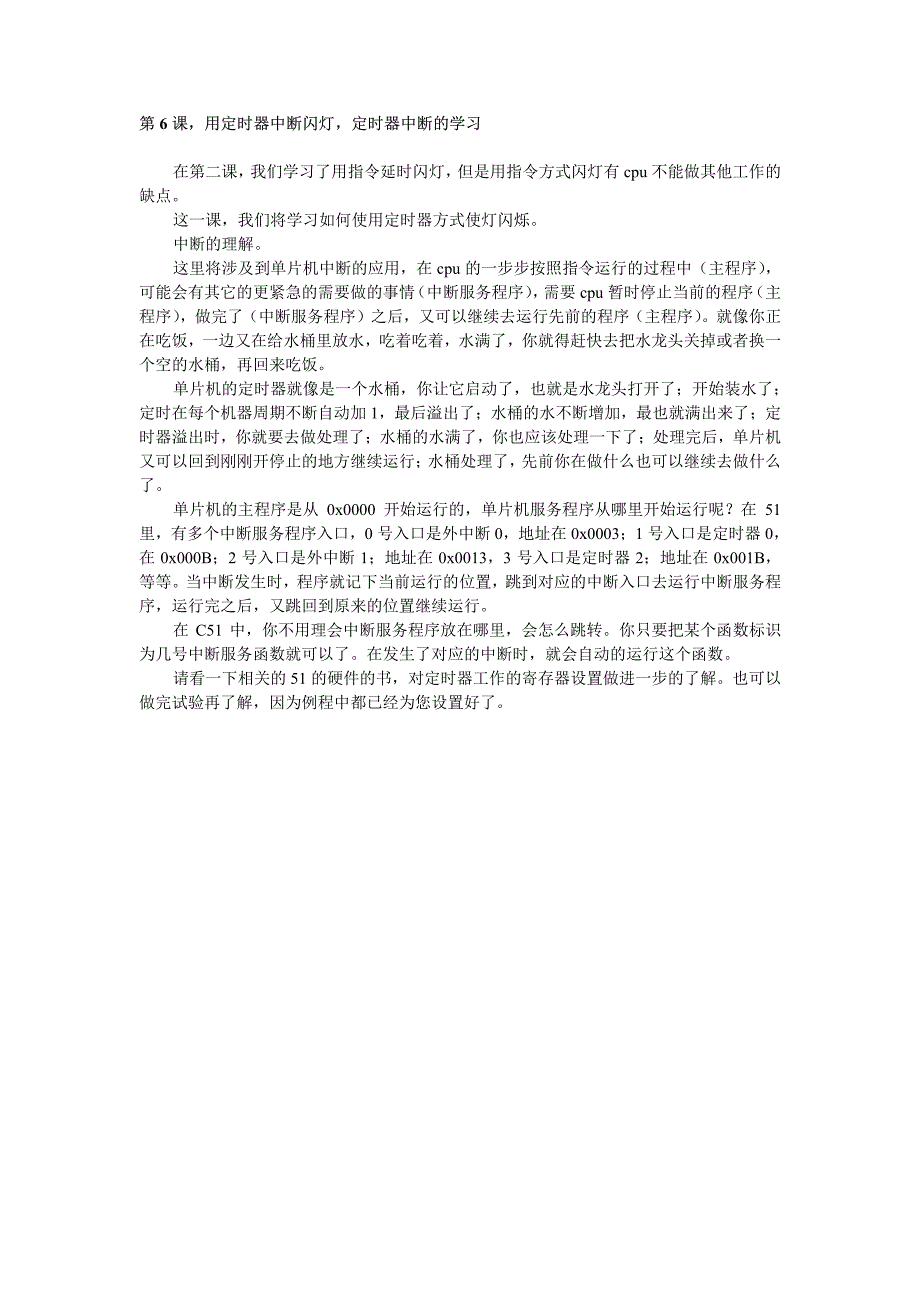 第 6 课，用定时器中断闪灯，定时器中断的学习

在第二课，我们学习了用指令延时闪灯，但是用指令方式闪灯有 cpu 不能做其他工作的缺点。

这一课，我们将学习如何使用定时器方式使灯闪烁。

中断的理解。

这里将涉及到单片机中断的应用，在 cpu 的一步步按照指令运行的过程中（主程序），可能会有其它的更紧急的需要做的事情（中断服务程序），需要 cpu 暂时停止当前的程序（主程序），做完了（中断服务程序）之后，又可以继续去运行先前的程序（主程序）。就像你正在吃饭，一边又在给水桶里放水，吃着吃着，水满了，你就得赶快去把水龙头关掉或者换一个空的水桶，再回来吃饭。

单片机的定时器就像是一个水桶，你让它启动了，也就是水龙头打开了；开始装水了；定时在每个机器周期不断自动加 1，最后溢出了；水桶的水不断增加，最也就满出来了；定时器溢出时，你就要去做处理了；水桶的水满了，你也应该处理一下了；处理完后，单片机又可以回到刚刚开停止的地方继续运行；水桶处理了，先前你在做什么也可以继续去做什么了。

单片机的主程序是从 0x0000 开始运行的，单片机服务程序从哪里开始运行呢？在 51 里，有多个中断服务程序入口，0 号入口是外中断 0，地址在 0x0003；1 号入口是定时器 0，在 0x000B；2 号入口是外中断 1；地址在 0x0013，3 号入口是定时器 2；地址在 0x001B，等等。当中断发生时，程序就记下当前运行的位置，跳到对应的中断入口去运行中断服务程序，运行完之后，又跳回到原来的位置继续运行。

在 C51 中，你不用理会中断服务程序放在哪里，会怎么跳转。你只要把某个函数标识为几号中断服务函数就可以了。在发生了对应的中断时，就会自动的运行这个函数。

请看一下相关的 51 的硬件的书，对定时器工作的寄存器设置做进一步的了解。也可以做完试验再了解，因为例程中都已经为您设置好了。